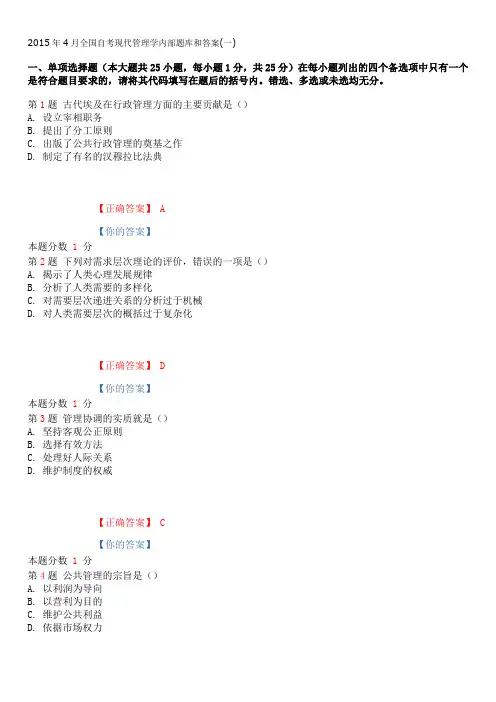 2015 年 4 月全国自考现代管理学内部题库和答案(一)

一、单项选择题（本大题共 25 小题，每小题 1 分，共 25 分）在每小题列出的四个备选项中只有一个是符合题目要求的，请将其代码填写在题后的括号内。错选、多选或未选均无分。

第 1 题 古代埃及在行政管理方面的主要贡献是（）
A. 设立宰相职务
B. 提出了分工原则
C. 出版了公共行政管理的奠基之作
D. 制定了有名的汉穆拉比法典

【正确答案】 A

【你的答案】

本题分数 1 分
第 2 题 下列对需求层次理论的评价，错误的一项是（）
A. 揭示了人类心理发展规律
B. 分析了人类需要的多样化
C. 对需要层次递进关系的分析过于机械
D. 对人类需要层次的概括过于复杂化

【正确答案】 D

【你的答案】

本题分数 1 分
第 3 题 管理协调的实质就是（）
A. 坚持客观公正原则
B. 选择有效方法
C. 处理好人际关系
D. 维护制度的权威

【正确答案】 C

【你的答案】

本题分数 1 分
第 4 题 公共管理的宗旨是（）
A. 以利润为导向
B. 以营利为目的
C. 维护公共利益
D. 依据市场权力